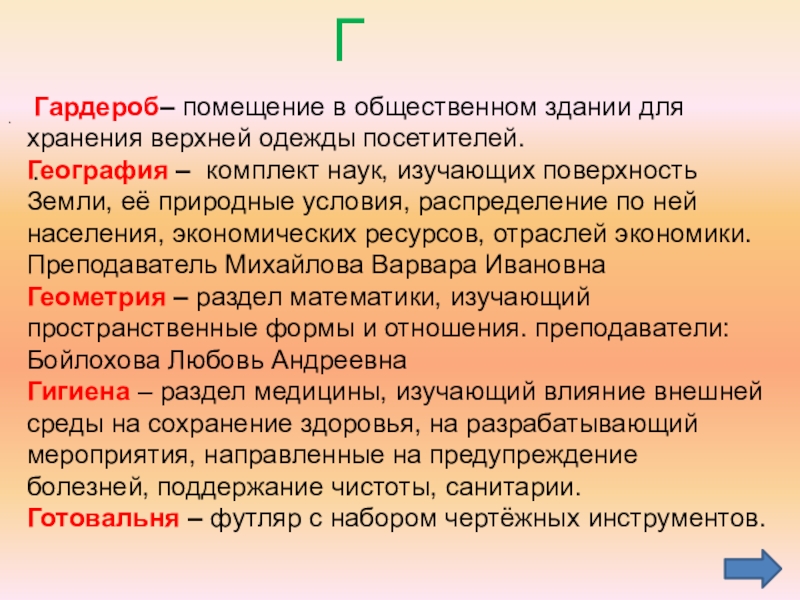 Г

Гардероб– помещение в общественном здании для хранения верхней одежды посетителей.
География – комплект наук, изучающих поверхность Земли, её природные условия, распределение по ней населения, экономических ресурсов, отраслей экономики. Преподаватель Михайлова Варвара Ивановна
Геометрия – раздел математики, изучающий пространственные формы и отношения. преподаватели: Бойлохова Любовь Андреевна
Гигиена – раздел медицины, изучающий влияние внешней среды на сохранение здоровья, на разрабатывающий мероприятия, направленные на предупреждение болезней, поддержание чистоты, санитарии.
Готовальня – футляр с набором чертёжных инструментов.